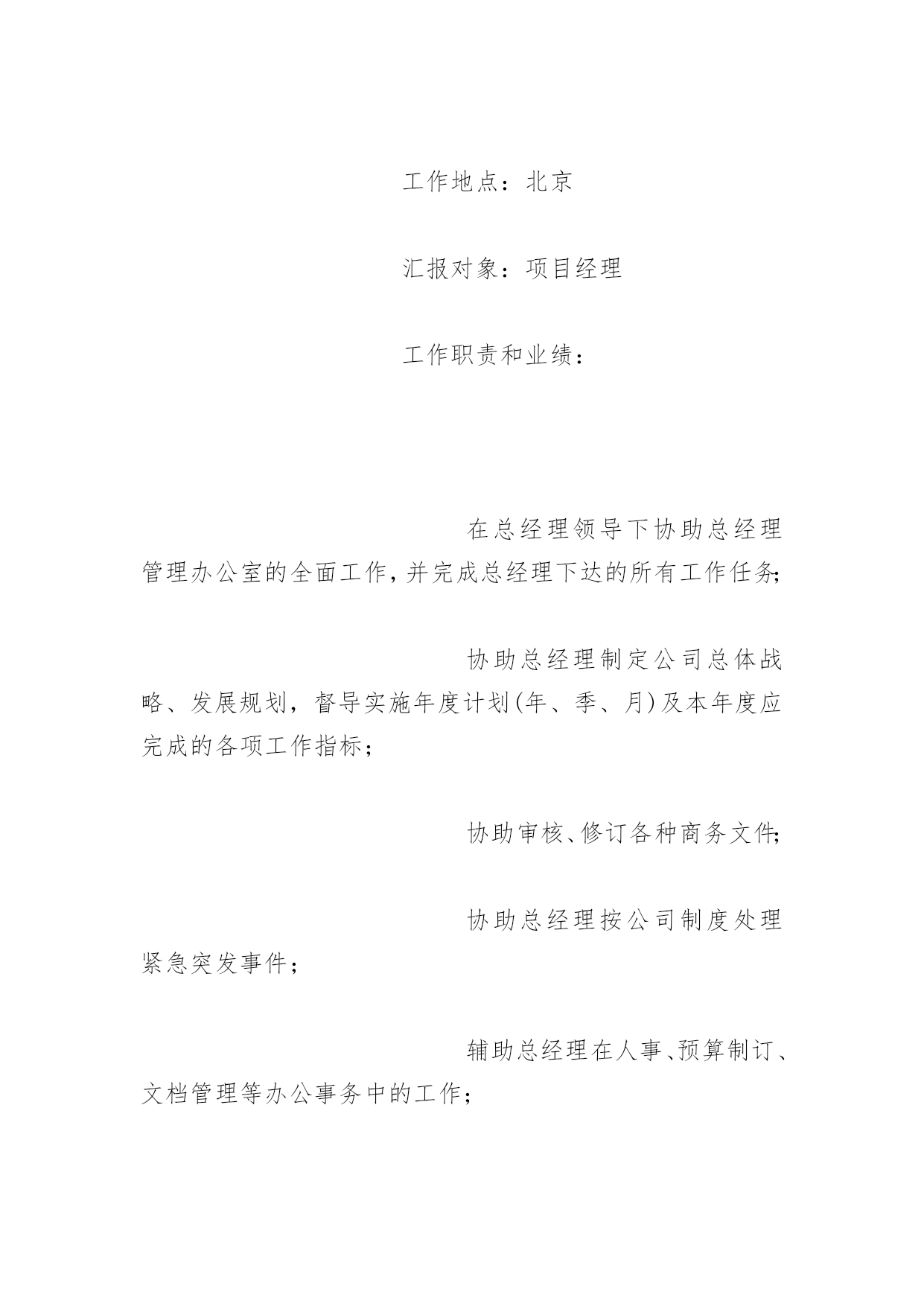 工作地点：北京

汇报对象：项目经理

工作职责和业绩：

在总经理领导下协助总经理管理办公室的全面工作，并完成总经理下达的所有工作任务；

协助总经理制定公司总体战略、发展规划，督导实施年度计划(年、季、月)及本年度应完成的各项工作指标；

协助审核、修订各种商务文件；

协助总经理按公司制度处理紧急突发事件；

辅助总经理在人事、预算制订、文档管理等办公事务中的工作；